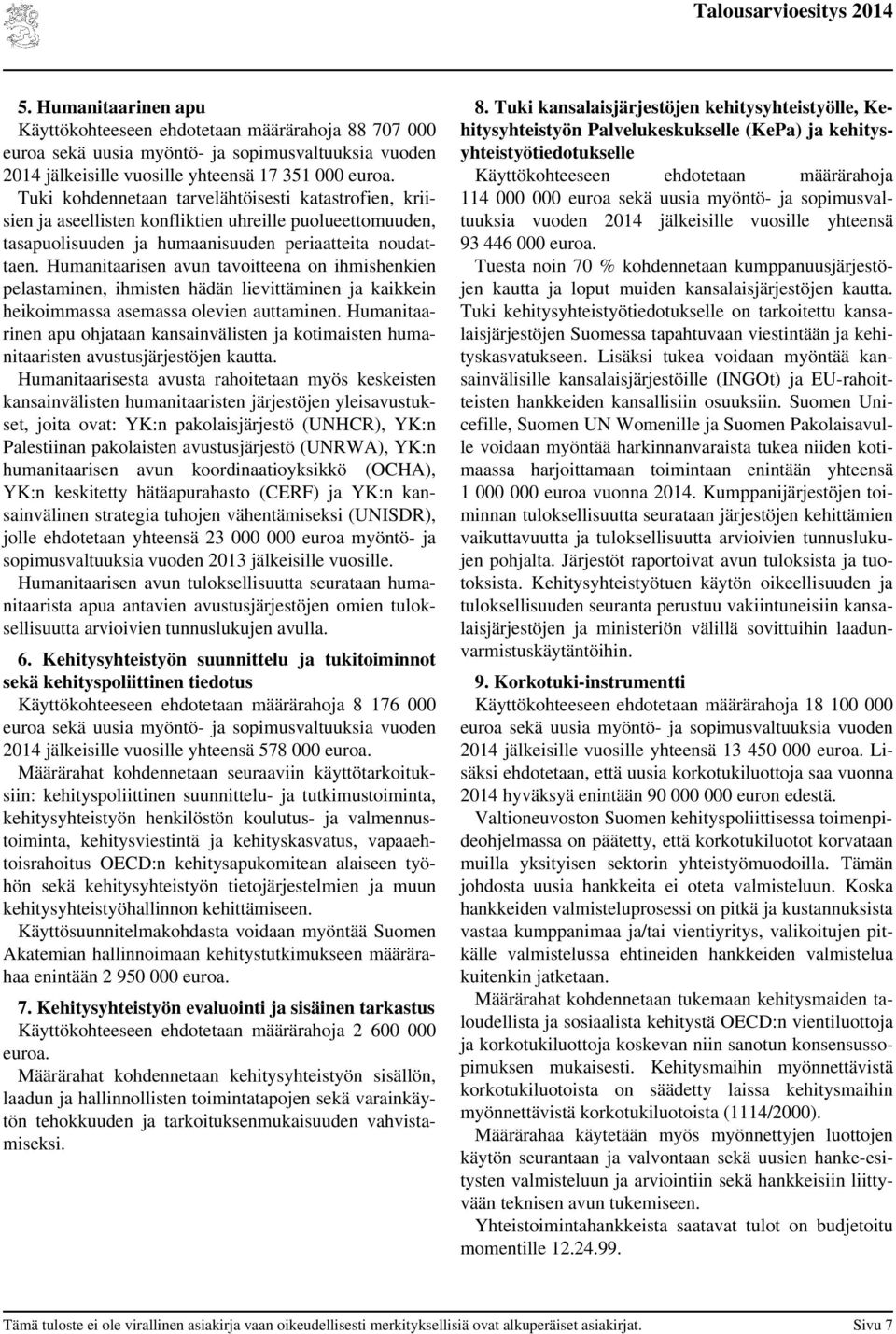 Talousarvioesitys 2014

5. Humanitaarinen apu

Käyttökohteeseen ehdotetaan määrärahoja 88 707 000 euroa sekä uusia myöntö- ja sopimusvaltuuksia vuoden 2014 jälkeisille vuosille yhteensä 17 351 000 euroa.

Tuki kohdennetaan tarvelähtöisesti katastrofien, kriisien ja aseellisten konfliktien uhreille puolueettomuuden, tasapuolisuuden ja humaanisuuden periaatteita noudattaen. Humanitaarisen avun tavoitteena on ihmishenkien pelastaminen, ihmisten hädän lievittäminen ja kaikkein heikoimmassa asemassa olevien auttaminen. Humanitaarinen apu ohjataan kansainvälisten ja kotimaisten humanitaaristen avustusjärjestöjen kautta.

Humanitaarisesta avusta rahoitetaan myös keskeisten kansainvälisten humanitaaristen järjestöjen yleisavustukset, joita ovat: YK:n pakolaisjärjestö (UNHCR), YK:n Palestiinan pakolaisten avustusjärjestö (UNRWA), YK:n humanitaarisen avun koordinaatioyksikkö (OCHA), YK:n keskitetty hätäapurahasto (CERF) ja YK:n kansainvälinen strategia tuhojen vähentämiseksi (UNISDR), jolle ehdotetaan yhteensä 23 000 000 euroa myöntö- ja sopimusvaltuuksia vuoden 2013 jälkeisille vuosille.

Humanitaarisen avun tuloksellisuutta seurataan humanitaarista apua antavien avustusjärjestöjen omien tuloksellisuutta arvioivien tunnuslukujen avulla.

6. Kehitysyhteistyön suunnittelu ja tukitoiminnot sekä kehityspoliittinen tiedotus

Käyttökohteeseen ehdotetaan määrärahoja 8 176 000 euroa sekä uusia myöntö- ja sopimusvaltuuksia vuoden 2014 jälkeisille vuosille yhteensä 578 000 euroa.

Määrärahat kohdennetaan seuraaviin käyttötarkoituksiin: kehityspoliittinen suunnittelu- ja tutkimustoiminta, kehitysyhteistyön henkilöstön koulutus- ja valmennustoiminta, kehitysviestintä ja kehityskasvatus, vapaaehtoisrahoitus OECD:n kehitysapukomitean alaiseen työhön sekä kehitysyhteistyön tietojärjestelmien ja muun kehitysyhteistyöhallinnon kehittämiseen.

Käyttösuunnitelmakohdasta voidaan myöntää Suomen Akatemian hallinnoimaan kehitystutkimukseen määrärahaa enintään 2 950 000 euroa.

7. Kehitysyhteistyön evaluointi ja sisäinen tarkastus

Käyttökohteeseen ehdotetaan määrärahoja 2 600 000 euroa.

Määrärahat kohdennetaan kehitysyhteistyön sisällön, laadun ja hallinnollisten toimintatapojen sekä varainkäytön tehokkuuden ja tarkoituksenmukaisuuden vahvistamiseksi.

8. Tuki kansalaisjärjestöjen kehitysyhteistyölle, Kehitysyhteistyön Palvelukeskukselle (KePa) ja kehitysyhteistyötiedotukselle

Käyttökohteeseen ehdotetaan määrärahoja 114 000 000 euroa sekä uusia myöntö- ja sopimusvaltuuksia vuoden 2014 jälkeisille vuosille yhteensä 93 446 000 euroa.

Tuesta noin 70 % kohdennetaan kumppanuusjärjestöjen kautta ja loput muiden kansalaisjärjestöjen kautta. Tuki kehitysyhteistyötiedotukselle on tarkoitettu kansalaisjärjestöjen Suomessa tapahtuvaan viestintään ja kehityskasvatukseen. Lisäksi tukea voidaan myöntää kansainvälisille kansalaisjärjestöille (INGOt) ja EU-rahoitteisten hankkeiden kansallisiin osuuksiin. Suomen Unicefille, Suomen UN Womenille ja Suomen Pakolaisavulle voidaan myöntää harkinnanvaraista tukea niiden kotimaassa harjoittamaan toimintaan enintään yhteensä 1 000 000 euroa vuonna 2014. Kumppanijärjestöjen toiminnan tuloksellisuutta seurataan järjestöjen kehittämien vaikuttavuutta ja tuloksellisuutta arvioivien tunnuslukujen pohjalta. Järjestöt raportoivat avun tuloksista ja tuotoksista. Kehitysyhteistyötuen käytön oikeellisuuden ja tuloksellisuuden seuranta perustuu vakiintuneisiin kansalaisjärjestöjen ja ministeriön välillä sovittuihin laadunvarmistuskäytäntöihin.

9. Korkotuki-instrumentti

Käyttökohteeseen ehdotetaan määrärahoja 18 100 000 euroa sekä uusia myöntö- ja sopimusvaltuuksia vuoden 2014 jälkeisille vuosille yhteensä 13 450 000 euroa. Lisäksi ehdotetaan, että uusia korkotukiluottoja saa vuonna 2014 hyväksyä enintään 90 000 000 euron edestä.

Valtioneuvoston Suomen kehityspoliittisessa toimenpideohjelmassa on päätetty, että korkotukiluotot korvataan muilla yksityisen sektorin yhteistyömuodoilla. Tämän johdosta uusia hankkeita ei oteta valmisteluun. Koska hankkeiden valmisteluprosessi on pitkä ja kustannuksista vastaa kumppanimaa ja/tai vientiyritys, valikoitujen pitkälle valmistelussa ehtineiden hankkeiden valmistelua kuitenkin jatketaan.

Määrärahat kohdennetaan tukemaan kehitysmaiden taloudellista ja sosiaalista kehitystä OECD:n vientiluottoja ja korkotukiluottoja koskevan niin sanotun konsensussopimuksen mukaisesti. Kehitysmaihin myönnettävistä korkotukiluotoista on säädetty laissa kehitysmaihin myönnettävistä korkotukiluotoista (1114/2000).

Määrärahaa käytetään myös myönnettyjen luottojen käytön seurantaan ja valvontaan sekä uusien hanke-esitysten valmisteluun ja arviointiin sekä hankkeisiin liittyvään teknisen avun tukemiseen.

Yhteistoimintahankkeista saatavat tulot on budjetoitu momentille 12.24.99.

Tämä tuloste ei ole virallinen asiakirja vaan oikeudellisesti merkityksellisiä ovat alkuperäiset asiakirjat. Sivu 7